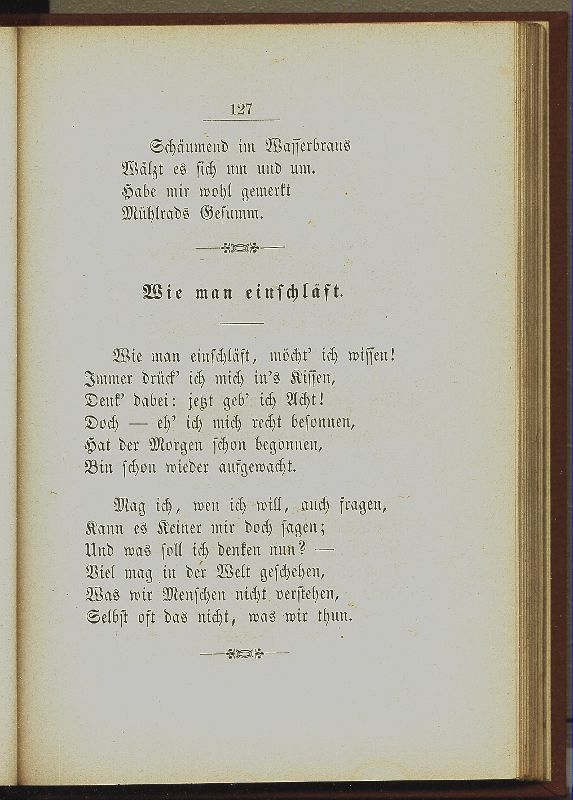 127

Schäumend im Wasserbraus
Wälzt es sich um und um.
Habe mir wohl gemerkt
Mühlrads Gesumm.

Wie man einschläft.

Wie man einschläft, möcht' ich wissen!
Immer drück' ich mich in's Kissen,
Denk' dabei: jetzt geb' ich Acht!
Doch — eh' ich mich recht besonnen,
Hat der Morgen schon begonnen,
Bin schon wieder aufgewacht.

Mag ich, wen ich will, auch fragen,
Kann es Keiner mir doch sagen;
Und was soll ich denken nun? —
Viel mag in der Welt geschehen,
Was wir Menschen nicht verstehen,
Selbst oft das nicht, was wir thun.